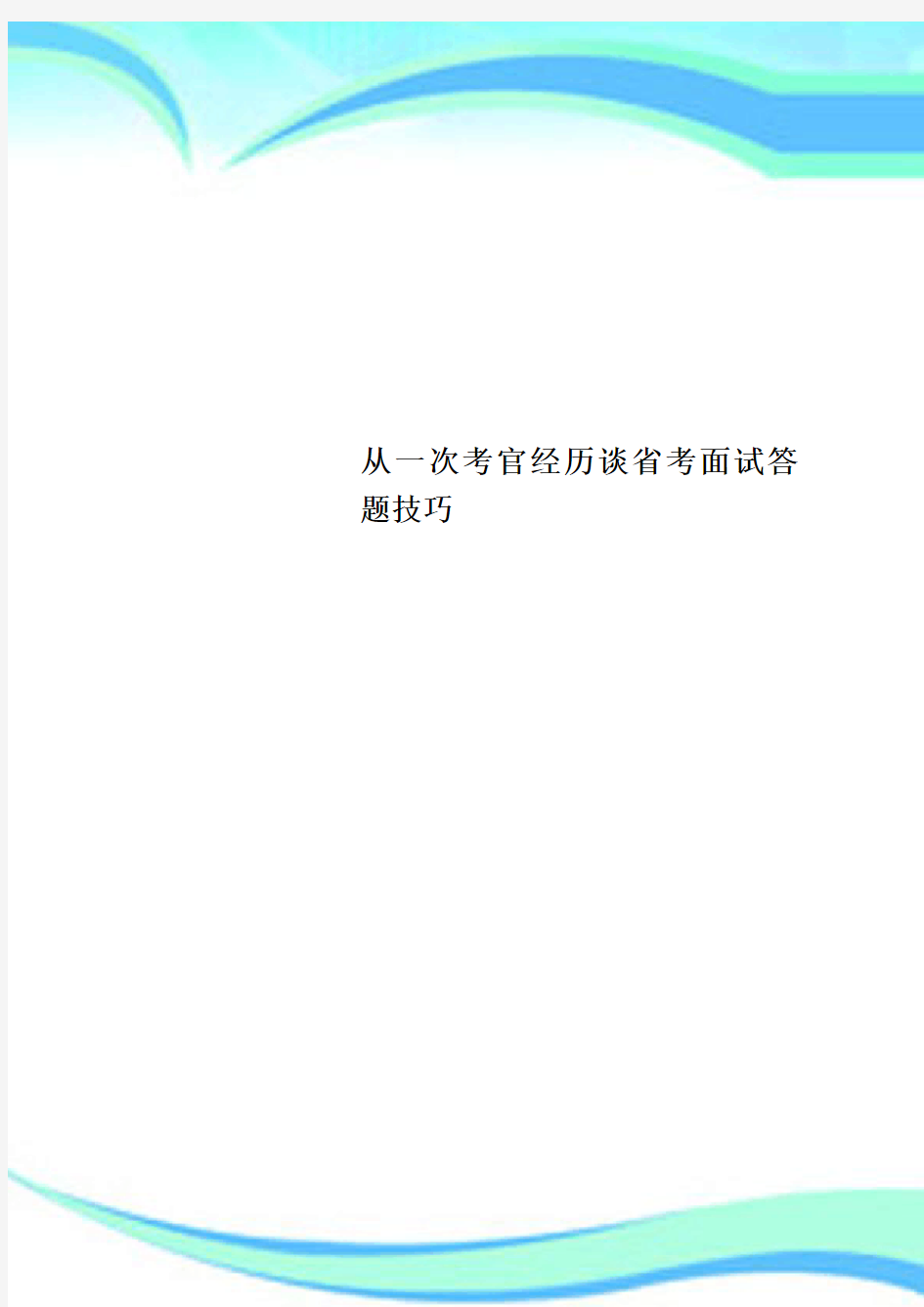 从一次考官经历谈省考面试答题技巧